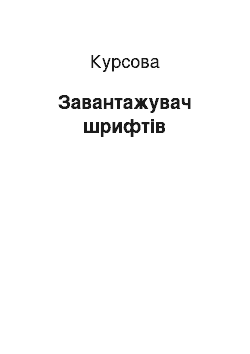 Курсова

Завантажувач шрифтів